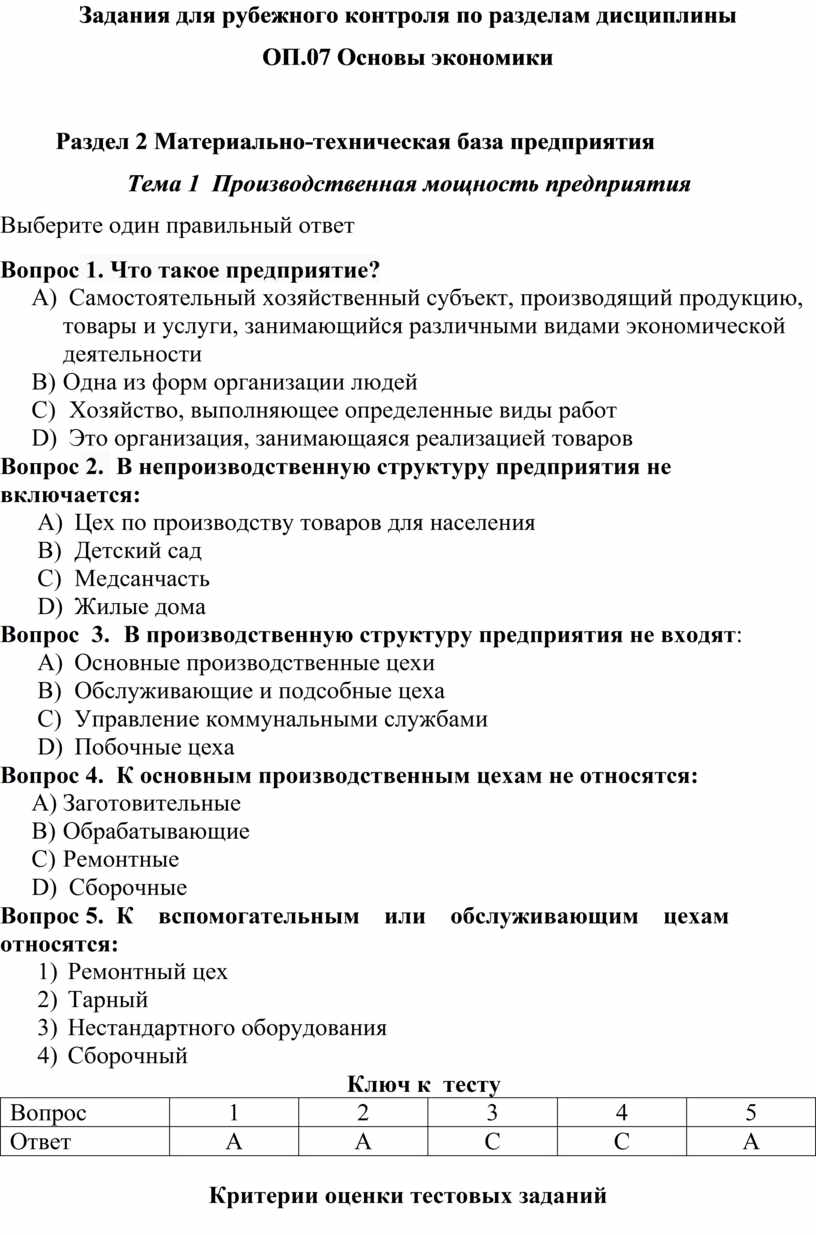 Задания для рубежного контроля по разделам дисциплины

ОП.07 Основы экономики

Раздел 2 Материально-техническая база предприятия

Тема 1 Производственная мощность предприятия

Выберите один правильный ответ

Вопрос 1. Что такое предприятие?
A) Самостоятельный хозяйственный субъект, производящий продукцию, товары и услуги, занимающийся различными видами экономической деятельности
B) Одна из форм организации людей
C) Хозяйство, выполняющее определенные виды работ
D) Это организация, занимающаяся реализацией товаров

Вопрос 2. В непроизводственную структуру предприятия не включается:
A) Цех по производству товаров для населения
B) Детский сад
C) Медсанчасть
D) Жилые дома

Вопрос 3. В производственную структуру предприятия не входят:
A) Основные производственные цехи
B) Обслуживающие и подсобные цеха
C) Управление коммунальными службами
D) Побочные цеха

Вопрос 4. К основным производственным цехам не относятся:
A) Заготовительные
B) Обрабатывающие
C) Ремонтные
D) Сборочные

Вопрос 5. К вспомогательным или обслуживающим цехам относятся:
1) Ремонтный цех
2) Тарный
3) Нестандартного оборудования
4) Сборочный

Ключ к тесту

| Вопрос | 1 | 2 | 3 | 4 | 5 |
|---|---|---|---|---|---|
| Ответ | A | A | C | C | A |

Критерии оценки тестовых заданий